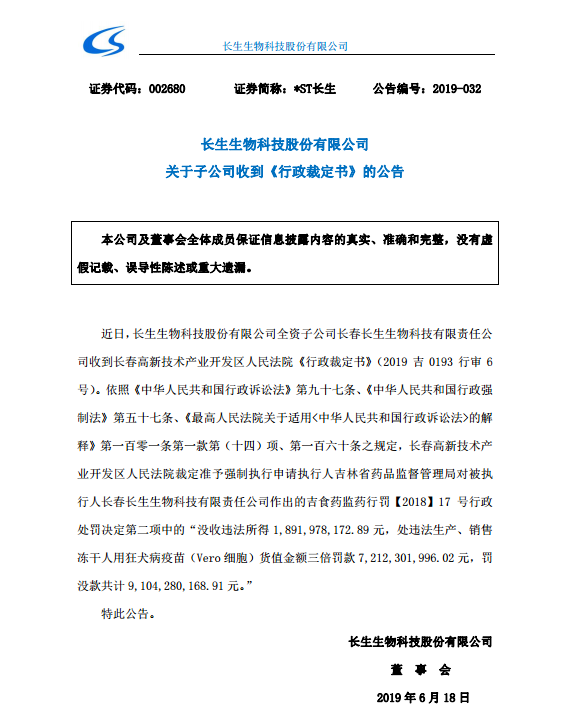 长生生物科技股份有限公司

证券代码：002680　　证券简称：*ST长生　　公告编号：2019-032

长生生物科技股份有限公司
关于子公司收到《行政裁定书》的公告

本公司及董事会全体成员保证信息披露内容的真实、准确和完整，没有虚假记载、误导性陈述或重大遗漏。

近日，长生生物科技股份有限公司全资子公司长春长生生物科技有限责任公司收到长春高新技术产业开发区人民法院《行政裁定书》（2019 吉 0193 行审 6 号）。依照《中华人民共和国行政诉讼法》第九十七条、《中华人民共和国行政强制法》第五十七条、《最高人民法院关于适用<中华人民共和国行政诉讼法>的解释》第一百零一条第一款第（十四）项、第一百六十条之规定，长春高新技术产业开发区人民法院裁定准予强制执行申请执行人吉林省药品监督管理局对被执行人长春长生生物科技有限责任公司作出的吉食药监药行罚【2018】17 号行政处罚决定第二项中的“没收违法所得 1,891,978,172.89 元，处违法生产、销售冻干人用狂犬病疫苗（Vero 细胞）货值金额三倍罚款 7,212,301,996.02 元，罚没款共计 9,104,280,168.91 元。”

特此公告。

长生生物科技股份有限公司
董　事　会
2019 年 6 月 18 日